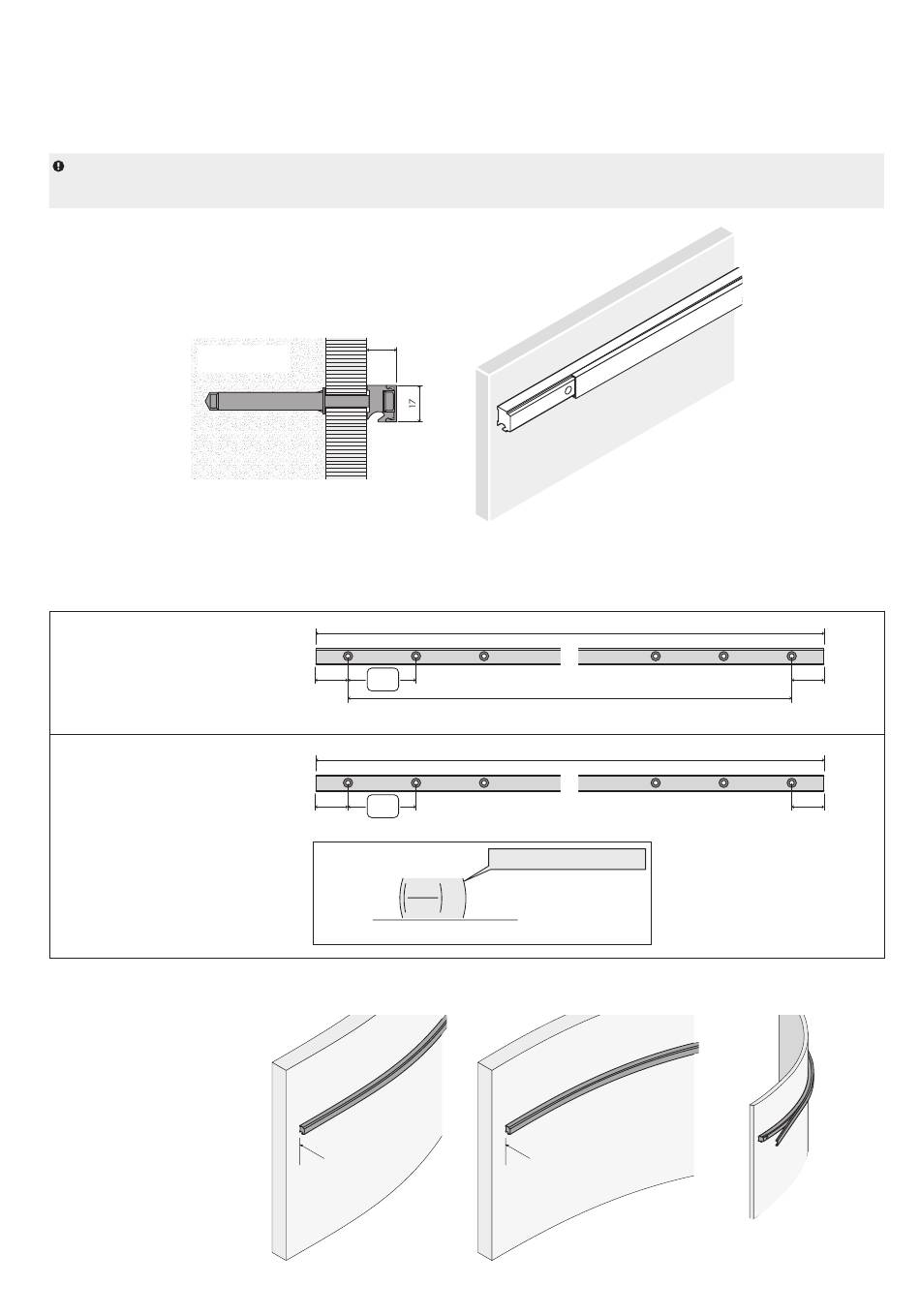 17